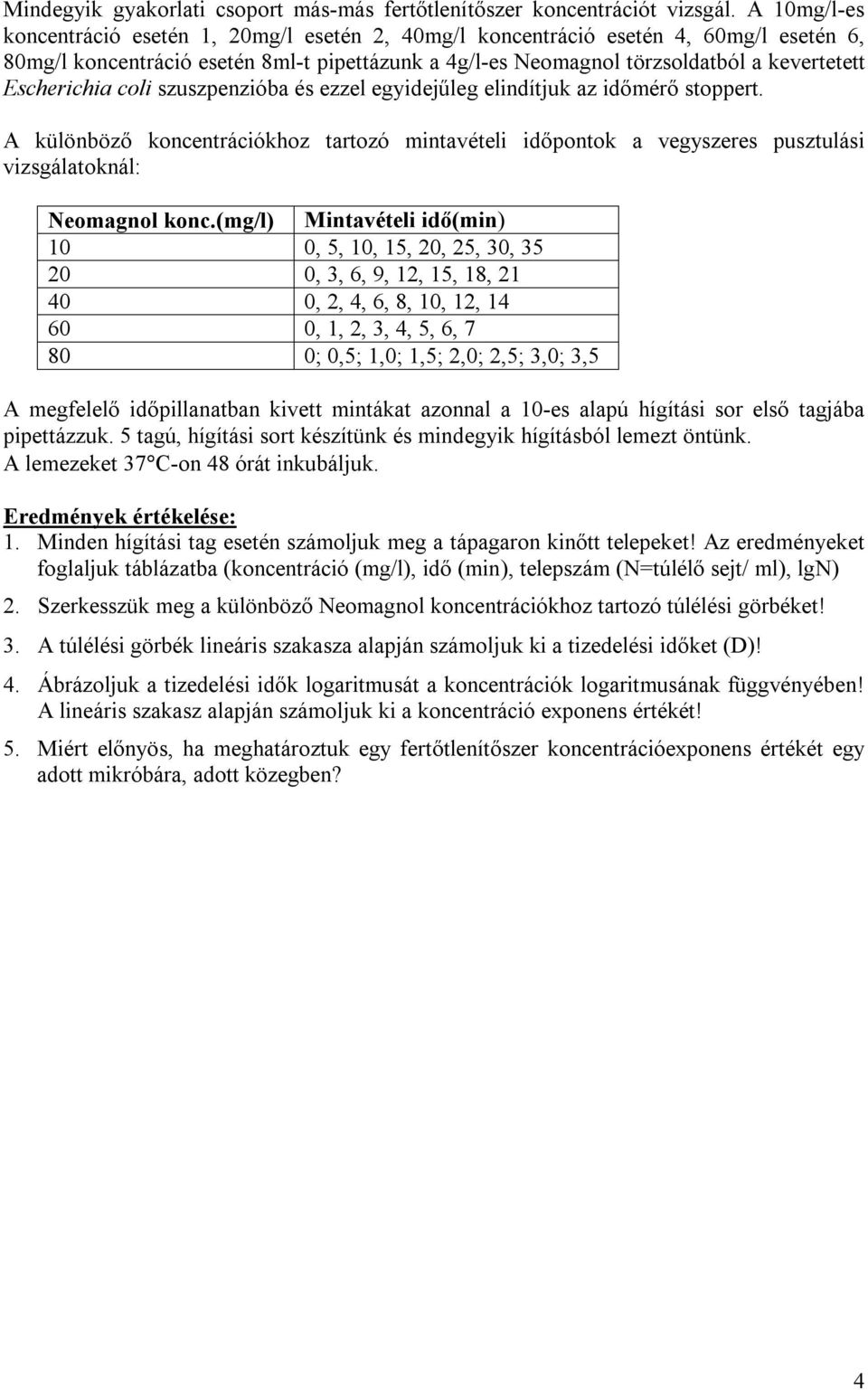 Mindegyik gyakorlati csoport más-más fertőtlenítőszer koncentrációt vizsgál. A 10mg/l-es koncentráció esetén 1, 20mg/l esetén 2, 40mg/l koncentráció esetén 4, 60mg/l esetén 6, 80mg/l koncentráció esetén 8ml-t pipettázunk a 4g/l-es Neomagnol törzsoldatból a kevertetett Escherichia coli szuszpenzióba és ezzel egyidejűleg elindítjuk az időmérő stoppert.

A különböző koncentrációkhoz tartozó mintavételi időpontok a vegyszeres pusztulási vizsgálatoknál:

| Neomagnol konc.(mg/l) | Mintavételi idő(min) |
|---|---|
| 10 | 0, 5, 10, 15, 20, 25, 30, 35 |
| 20 | 0, 3, 6, 9, 12, 15, 18, 21 |
| 40 | 0, 2, 4, 6, 8, 10, 12, 14 |
| 60 | 0, 1, 2, 3, 4, 5, 6, 7 |
| 80 | 0; 0,5; 1,0; 1,5; 2,0; 2,5; 3,0; 3,5 |

A megfelelő időpillanatban kivett mintákat azonnal a 10-es alapú hígítási sor első tagjába pipettázzuk. 5 tagú, hígítási sort készítünk és mindegyik hígításból lemezt öntünk. A lemezeket 37°C-on 48 órát inkubáljuk.

Eredmények értékelése:
1. Minden hígítási tag esetén számoljuk meg a tápagaron kinőtt telepeket! Az eredményeket foglaljuk táblázatba (koncentráció (mg/l), idő (min), telepszám (N=túlélő sejt/ ml), lgN)
2. Szerkesszük meg a különböző Neomagnol koncentrációkhoz tartozó túlélési görbéket!
3. A túlélési görbék lineáris szakasza alapján számoljuk ki a tizedelési időket (D)!
4. Ábrázoljuk a tizedelési idők logaritmusát a koncentrációk logaritmusának függvényében! A lineáris szakasz alapján számoljuk ki a koncentráció exponens értékét!
5. Miért előnyös, ha meghatároztuk egy fertőtlenítőszer koncentrációexponens értékét egy adott mikróbára, adott közegben?

4